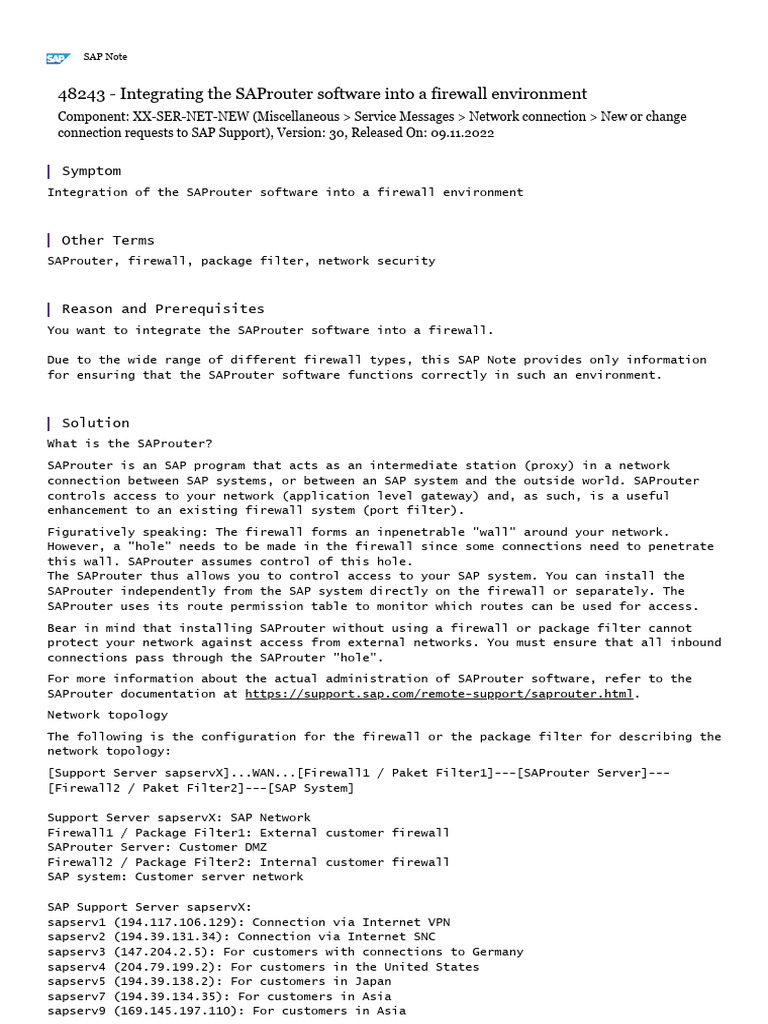 SAP SAP Note

48243 - Integrating the SAProuter software into a firewall environment
Component: XX-SER-NET-NEW (Miscellaneous > Service Messages > Network connection > New or change connection requests to SAP Support), Version: 30, Released On: 09.11.2022

Symptom
Integration of the SAProuter software into a firewall environment

Other Terms
SAProuter, firewall, package filter, network security

Reason and Prerequisites
You want to integrate the SAProuter software into a firewall.

Due to the wide range of different firewall types, this SAP Note provides only information for ensuring that the SAProuter software functions correctly in such an environment.

Solution
What is the SAProuter?

SAProuter is an SAP program that acts as an intermediate station (proxy) in a network connection between SAP systems, or between an SAP system and the outside world. SAProuter controls access to your network (application level gateway) and, as such, is a useful enhancement to an existing firewall system (port filter).

Figuratively speaking: The firewall forms an inpenetrable "wall" around your network. However, a "hole" needs to be made in the firewall since some connections need to penetrate this wall. SAProuter assumes control of this hole.
The SAProuter thus allows you to control access to your SAP system. You can install the SAProuter independently from the SAP system directly on the firewall or separately. The SAProuter uses its route permission table to monitor which routes can be used for access.

Bear in mind that installing SAProuter without using a firewall or package filter cannot protect your network against access from external networks. You must ensure that all inbound connections pass through the SAProuter "hole".

For more information about the actual administration of SAProuter software, refer to the SAProuter documentation at https://support.sap.com/remote-support/saprouter.html.

Network topology

The following is the configuration for the firewall or the package filter for describing the network topology:

[Support Server sapservX]...WAN...[Firewall1 / Paket Filter1]---[SAProuter Server]---[Firewall2 / Paket Filter2]---[SAP System]

Support Server sapservX: SAP Network
Firewall1 / Package Filter1: External customer firewall
SAProuter Server: Customer DMZ
Firewall2 / Package Filter2: Internal customer firewall
SAP system: Customer server network

SAP Support Server sapservX:
sapserv1 (194.117.106.129): Connection via Internet VPN
sapserv2 (194.39.131.34): Connection via Internet SNC
sapserv3 (147.204.2.5): For customers with connections to Germany
sapserv4 (204.79.199.2): For customers in the United States
sapserv5 (194.39.138.2): For customers in Japan
sapserv7 (194.39.134.35): For customers in Asia
sapserv9 (169.145.197.110): For customers in Asia